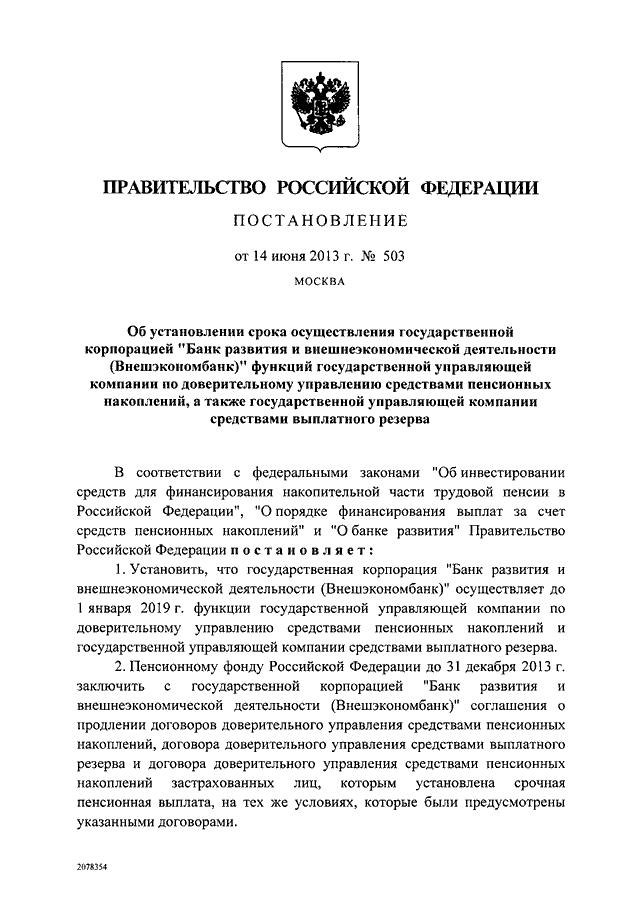 ПРАВИТЕЛЬСТВО РОССИЙСКОЙ ФЕДЕРАЦИИ

ПОСТАНОВЛЕНИЕ

от 14 июня 2013 г. № 503

МОСКВА

Об установлении срока осуществления государственной корпорацией "Банк развития и внешнеэкономической деятельности (Внешэкономбанк)" функций государственной управляющей компании по доверительному управлению средствами пенсионных накоплений, а также государственной управляющей компании средствами выплатного резерва

В соответствии с федеральными законами "Об инвестировании средств для финансирования накопительной части трудовой пенсии в Российской Федерации", "О порядке финансирования выплат за счет средств пенсионных накоплений" и "О банке развития" Правительство Российской Федерации постановляет:

1. Установить, что государственная корпорация "Банк развития и внешнеэкономической деятельности (Внешэкономбанк)" осуществляет до 1 января 2019 г. функции государственной управляющей компании по доверительному управлению средствами пенсионных накоплений и государственной управляющей компании средствами выплатного резерва.

2. Пенсионному фонду Российской Федерации до 31 декабря 2013 г. заключить с государственной корпорацией "Банк развития и внешнеэкономической деятельности (Внешэкономбанк)" соглашения о продлении договоров доверительного управления средствами пенсионных накоплений, договора доверительного управления средствами выплатного резерва и договора доверительного управления средствами пенсионных накоплений застрахованных лиц, которым установлена срочная пенсионная выплата, на тех же условиях, которые были предусмотрены указанными договорами.

2078354